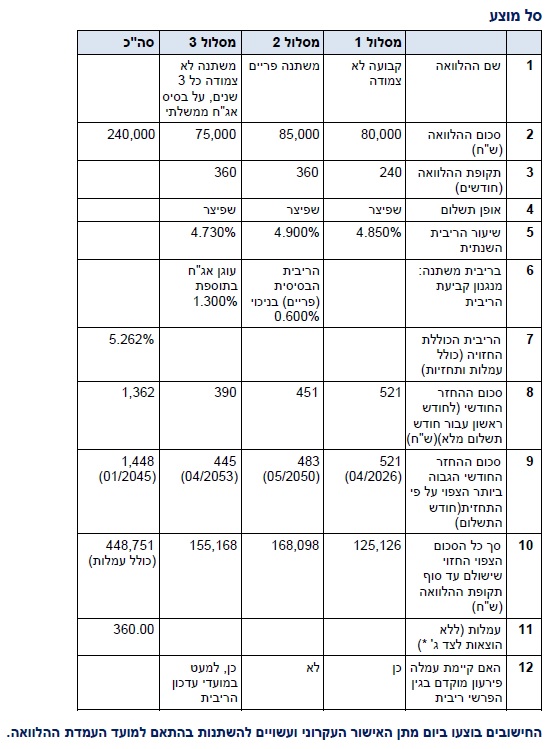 סל מוצע

| | | מסלול 1 | מסלול 2 | מסלול 3 | סה"כ |
|---|---|---|---|---|---|
| 1 | שם ההלוואה | קבועה לא צמודה | משתנה פריים | משתנה לא צמודה כל 3 שנים, על בסיס אג"ח ממשלתי | |
| 2 | סכום ההלוואה (ש"ח) | 80,000 | 85,000 | 75,000 | 240,000 |
| 3 | תקופת ההלוואה (חודשים) | 240 | 360 | 360 | |
| 4 | אופן תשלום | שפיצר | שפיצר | שפיצר | |
| 5 | שיעור הריבית השנתית | 4.850% | 4.900% | 4.730% | |
| 6 | בריבית משתנה: מנגנון קביעת הריבית | | הריבית הבסיסית (פריים) בניכוי 0.600% | עוגן אג"ח בתוספת 1.300% | |
| 7 | הריבית הכוללת החזויה (כולל עמלות ותחזיות) | | | | 5.262% |
| 8 | סכום ההחזר החודשי (לחודש ראשון עבור חודש תשלום מלא)(ש"ח) | 521 | 451 | 390 | 1,362 |
| 9 | סכום ההחזר החודשי הגבוה ביותר הצפוי על פי התחזית(חודש התשלום) | 521 (04/2026) | 483 (05/2050) | 445 (04/2053) | 1,448 (01/2045) |
| 10 | סך כל הסכום הצפוי החזוי שישולם עד סוף תקופת ההלוואה (ש"ח) | 125,126 | 168,098 | 155,168 | 448,751 (כולל עמלות) |
| 11 | עמלות (ללא הוצאות לצד ג' *) | | | | 360.00 |
| 12 | האם קיימת עמלה פירעון מוקדם בגין הפרשי ריבית | כן | לא | כן, למעט במועדי עדכון הריבית | |

החישובים בוצעו ביום מתן האישור העקרוני ועשויים להשתנות בהתאם למועד העמדת ההלוואה.